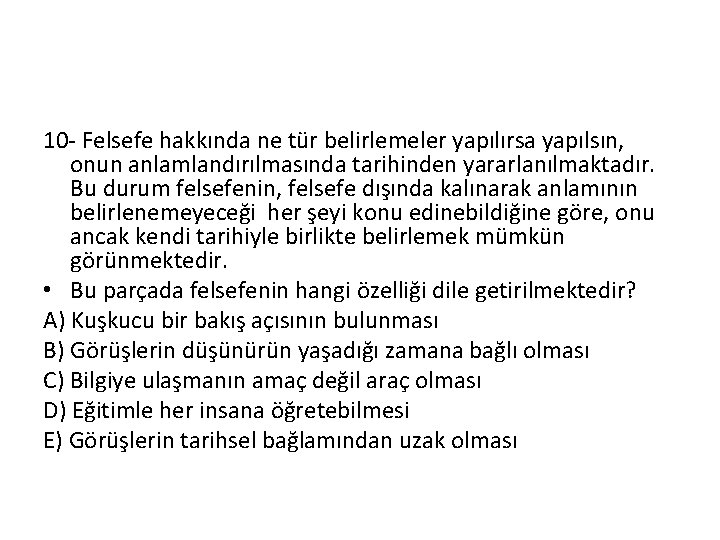 10- Felsefe hakkında ne tür belirlemeler yapılırsa yapılsın, onun anlamlandırılmasında tarihinden yararlanılmaktadır. Bu durum felsefenin, felsefe dışında kalınarak anlamının belirlenemeyeceği her şeyi konu edinebildiğine göre, onu ancak kendi tarihiyle birlikte belirlemek mümkün görünmektedir.

• Bu parçada felsefenin hangi özelliği dile getirilmektedir?

A) Kuşkucu bir bakış açısının bulunması

B) Görüşlerin düşünürün yaşadığı zamana bağlı olması

C) Bilgiye ulaşmanın amaç değil araç olması

D) Eğitimle her insana öğretebilmesi

E) Görüşlerin tarihsel bağlamından uzak olması